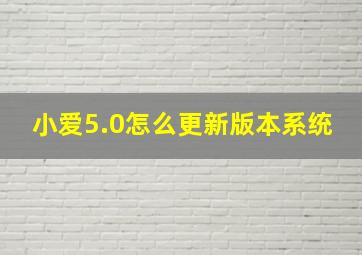 小爱5.0怎么更新版本系统